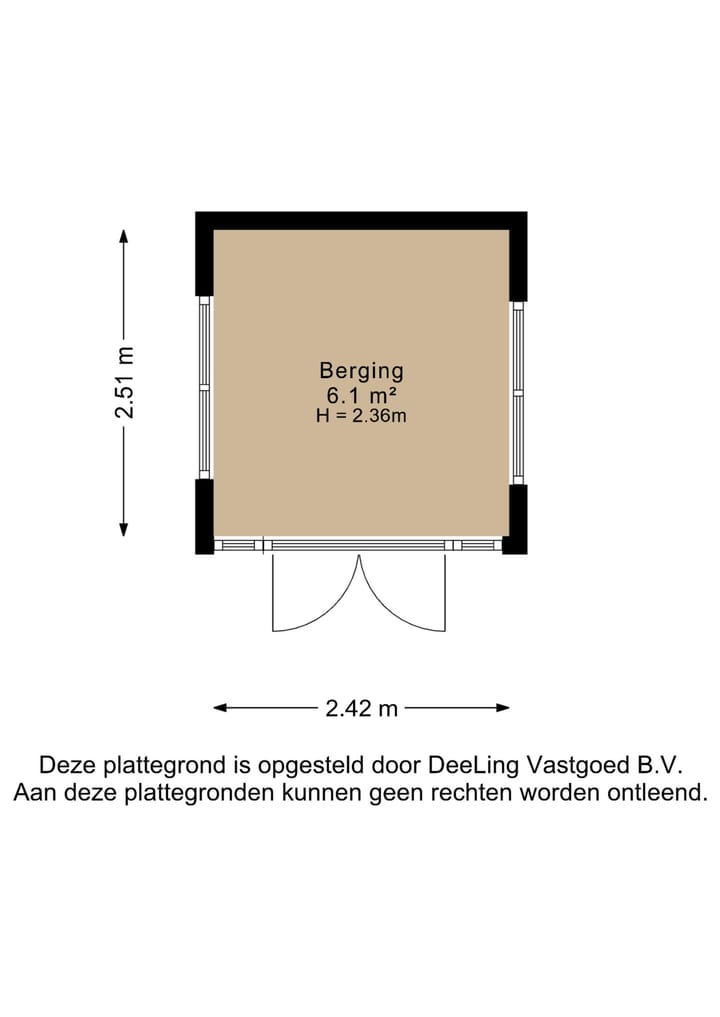 2.51 m

Berging
6.1 m²
H = 2.36m

2.42 m

Deze plattegrond is opgesteld door DeeLing Vastgoed B.V.
Aan deze plattegronden kunnen geen rechten worden ontleend.